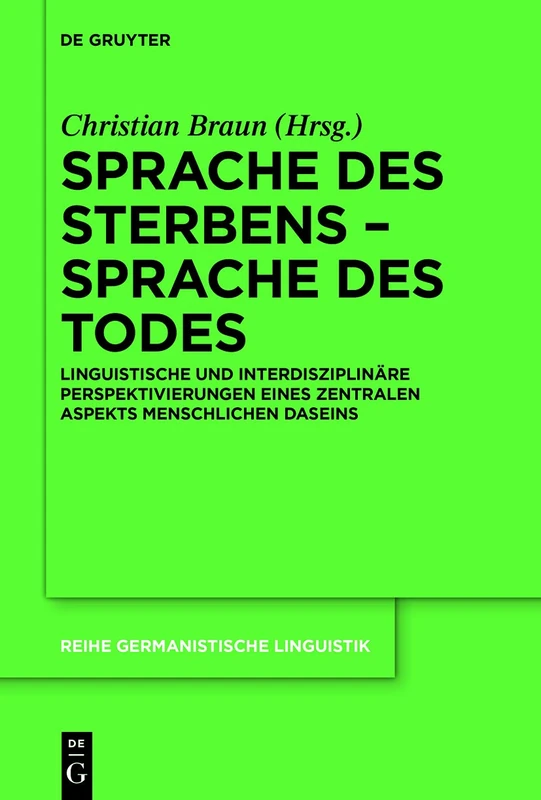 DE GRUYTER

Christian Braun (Hrsg.)

SPRACHE DES STERBENS – SPRACHE DES TODES

LINGUISTISCHE UND INTERDISZIPLINÄRE PERSPEKTIVIERUNGEN EINES ZENTRALEN ASPEKTS MENSCHLICHEN DASEINS

REIHE GERMANISTISCHE LINGUISTIK

DE G